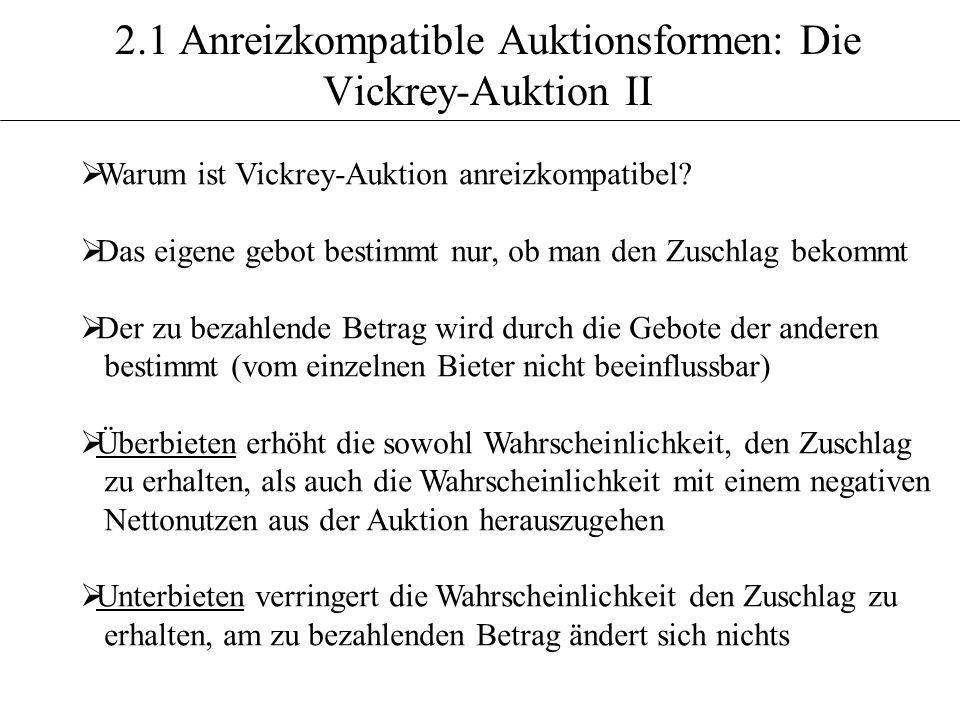 2.1 Anreizkompatible Auktionsformen: Die Vickrey-Auktion II

➢Warum ist Vickrey-Auktion anreizkompatibel?

➢Das eigene gebot bestimmt nur, ob man den Zuschlag bekommt

➢Der zu bezahlende Betrag wird durch die Gebote der anderen bestimmt (vom einzelnen Bieter nicht beeinflussbar)

➢Überbieten erhöht die sowohl Wahrscheinlichkeit, den Zuschlag zu erhalten, als auch die Wahrscheinlichkeit mit einem negativen Nettonutzen aus der Auktion herauszugehen

➢Unterbieten verringert die Wahrscheinlichkeit den Zuschlag zu erhalten, am zu bezahlenden Betrag ändert sich nichts